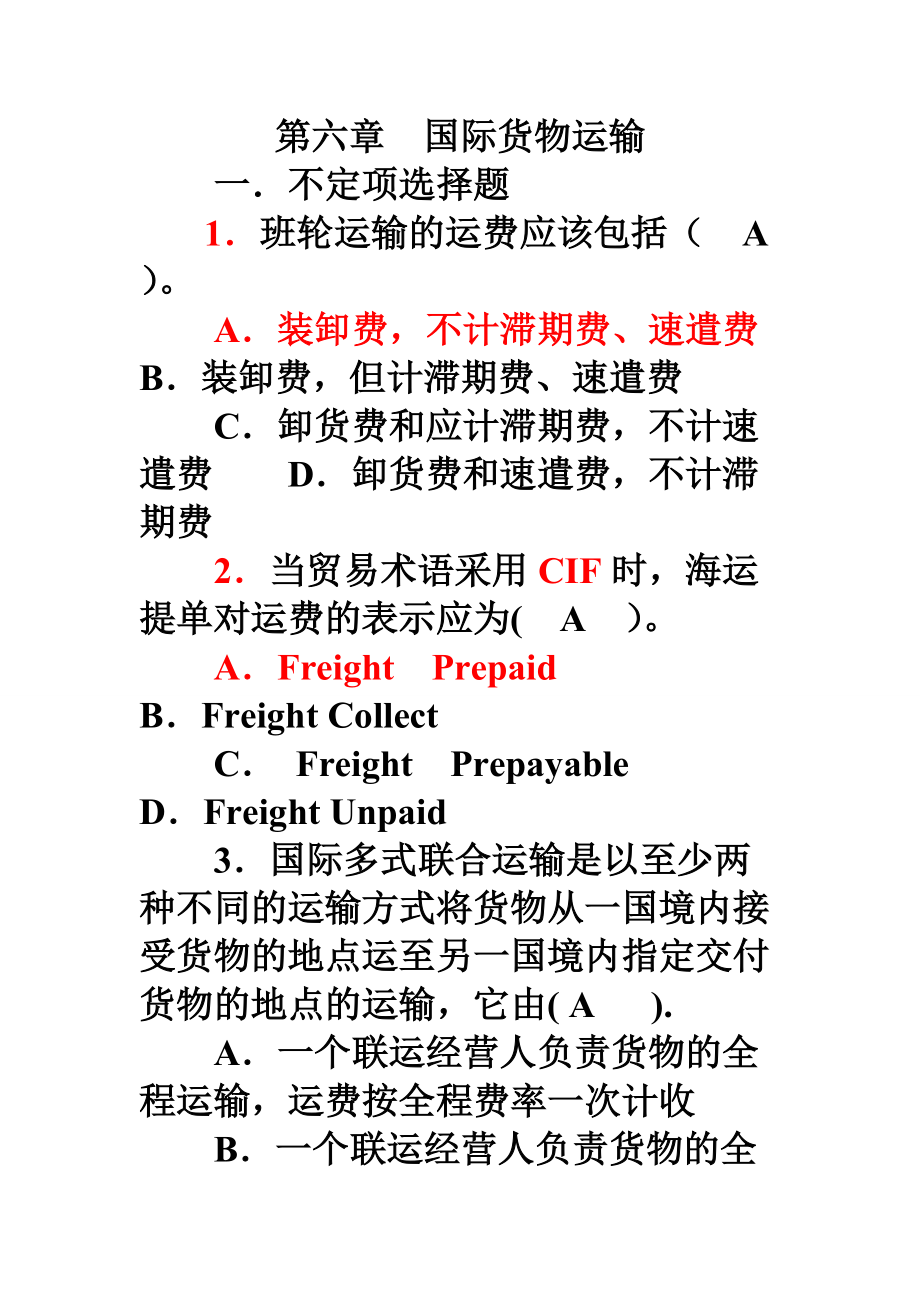 第六章　国际货物运输

一．不定项选择题

1．班轮运输的运费应该包括（　A　）。

A．装卸费，不计滞期费、速遣费　B．装卸费，但计滞期费、速遣费

C．卸货费和应计滞期费，不计速遣费　　D．卸货费和速遣费，不计滞期费

2．当贸易术语采用 CIF 时，海运提单对运费的表示应为(　A　)。

A．Freight　Prepaid　B．Freight Collect

C．　Freight　Prepayable　D．Freight Unpaid

3．国际多式联合运输是以至少两种不同的运输方式将货物从一国境内接受货物的地点运至另一国境内指定交付货物的地点的运输，它由( A　).

A．一个联运经营人负责货物的全程运输，运费按全程费率一次计收

B．一个联运经营人负责货物的全